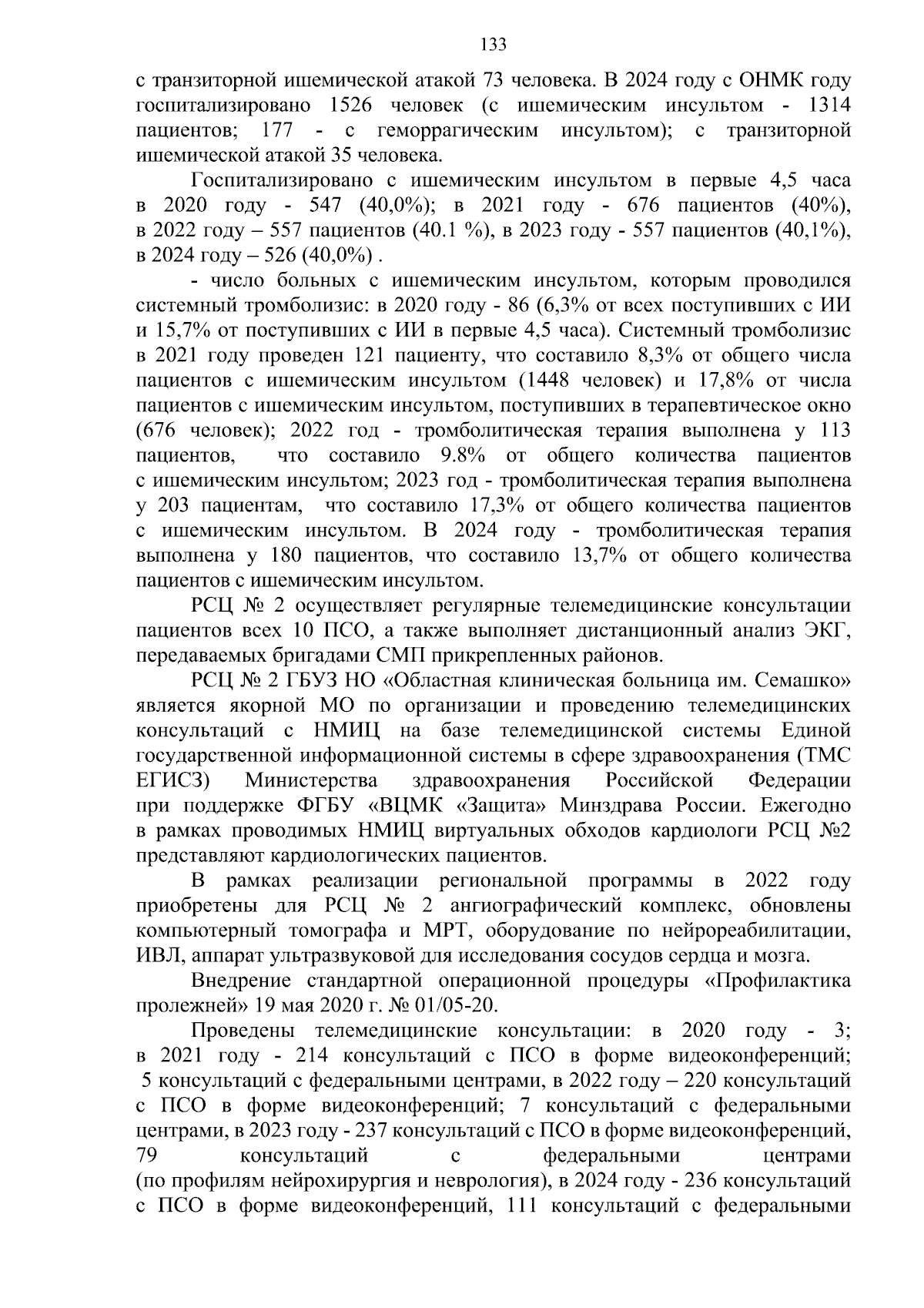 133

с транзиторной ишемической атакой 73 человека. В 2024 году с ОНМК году госпитализировано 1526 человек (с ишемическим инсультом - 1314 пациентов; 177 - с геморрагическим инсультом); с транзиторной ишемической атакой 35 человека.

Госпитализировано с ишемическим инсультом в первые 4,5 часа в 2020 году - 547 (40,0%); в 2021 году - 676 пациентов (40%), в 2022 году – 557 пациентов (40.1 %), в 2023 году - 557 пациентов (40,1%), в 2024 году – 526 (40,0%) .

- число больных с ишемическим инсультом, которым проводился системный тромболизис: в 2020 году - 86 (6,3% от всех поступивших с ИИ и 15,7% от поступивших с ИИ в первые 4,5 часа). Системный тромболизис в 2021 году проведен 121 пациенту, что составило 8,3% от общего числа пациентов с ишемическим инсультом (1448 человек) и 17,8% от числа пациентов с ишемическим инсультом, поступивших в терапевтическое окно (676 человек); 2022 год - тромболитическая терапия выполнена у 113 пациентов, что составило 9.8% от общего количества пациентов с ишемическим инсультом; 2023 год - тромболитическая терапия выполнена у 203 пациентам, что составило 17,3% от общего количества пациентов с ишемическим инсультом. В 2024 году - тромболитическая терапия выполнена у 180 пациентов, что составило 13,7% от общего количества пациентов с ишемическим инсультом.

РСЦ № 2 осуществляет регулярные телемедицинские консультации пациентов всех 10 ПСО, а также выполняет дистанционный анализ ЭКГ, передаваемых бригадами СМП прикрепленных районов.

РСЦ № 2 ГБУЗ НО «Областная клиническая больница им. Семашко» является якорной МО по организации и проведению телемедицинских консультаций с НМИЦ на базе телемедицинской системы Единой государственной информационной системы в сфере здравоохранения (ТМС ЕГИСЗ) Министерства здравоохранения Российской Федерации при поддержке ФГБУ «ВЦМК «Защита» Минздрава России. Ежегодно в рамках проводимых НМИЦ виртуальных обходов кардиологи РСЦ №2 представляют кардиологических пациентов.

В рамках реализации региональной программы в 2022 году приобретены для РСЦ № 2 ангиографический комплекс, обновлены компьютерный томографа и МРТ, оборудование по нейрореабилитации, ИВЛ, аппарат ультразвуковой для исследования сосудов сердца и мозга.

Внедрение стандартной операционной процедуры «Профилактика пролежней» 19 мая 2020 г. № 01/05-20.

Проведены телемедицинские консультации: в 2020 году - 3; в 2021 году - 214 консультаций с ПСО в форме видеоконференций; 5 консультаций с федеральными центрами, в 2022 году – 220 консультаций с ПСО в форме видеоконференций; 7 консультаций с федеральными центрами, в 2023 году - 237 консультаций с ПСО в форме видеоконференций, 79 консультаций с федеральными центрами (по профилям нейрохирургия и неврология), в 2024 году - 236 консультаций с ПСО в форме видеоконференций, 111 консультаций с федеральными